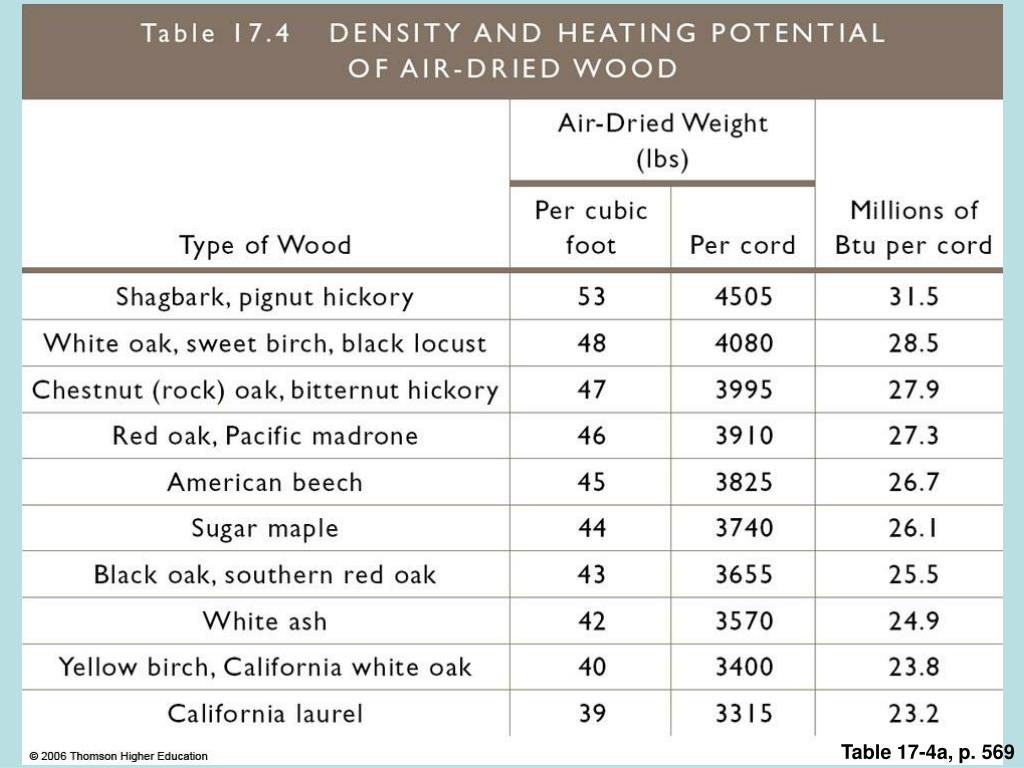 Table 17.4 DENSITY AND HEATING POTENTIAL OF AIR-DRIED WOOD

| Type of Wood | Air-Dried Weight (lbs) Per cubic foot | Air-Dried Weight (lbs) Per cord | Millions of Btu per cord |
|---|---|---|---|
| Shagbark, pignut hickory | 53 | 4505 | 31.5 |
| White oak, sweet birch, black locust | 48 | 4080 | 28.5 |
| Chestnut (rock) oak, bitternut hickory | 47 | 3995 | 27.9 |
| Red oak, Pacific madrone | 46 | 3910 | 27.3 |
| American beech | 45 | 3825 | 26.7 |
| Sugar maple | 44 | 3740 | 26.1 |
| Black oak, southern red oak | 43 | 3655 | 25.5 |
| White ash | 42 | 3570 | 24.9 |
| Yellow birch, California white oak | 40 | 3400 | 23.8 |
| California laurel | 39 | 3315 | 23.2 |

© 2006 Thomson Higher Education

Table 17-4a, p. 569